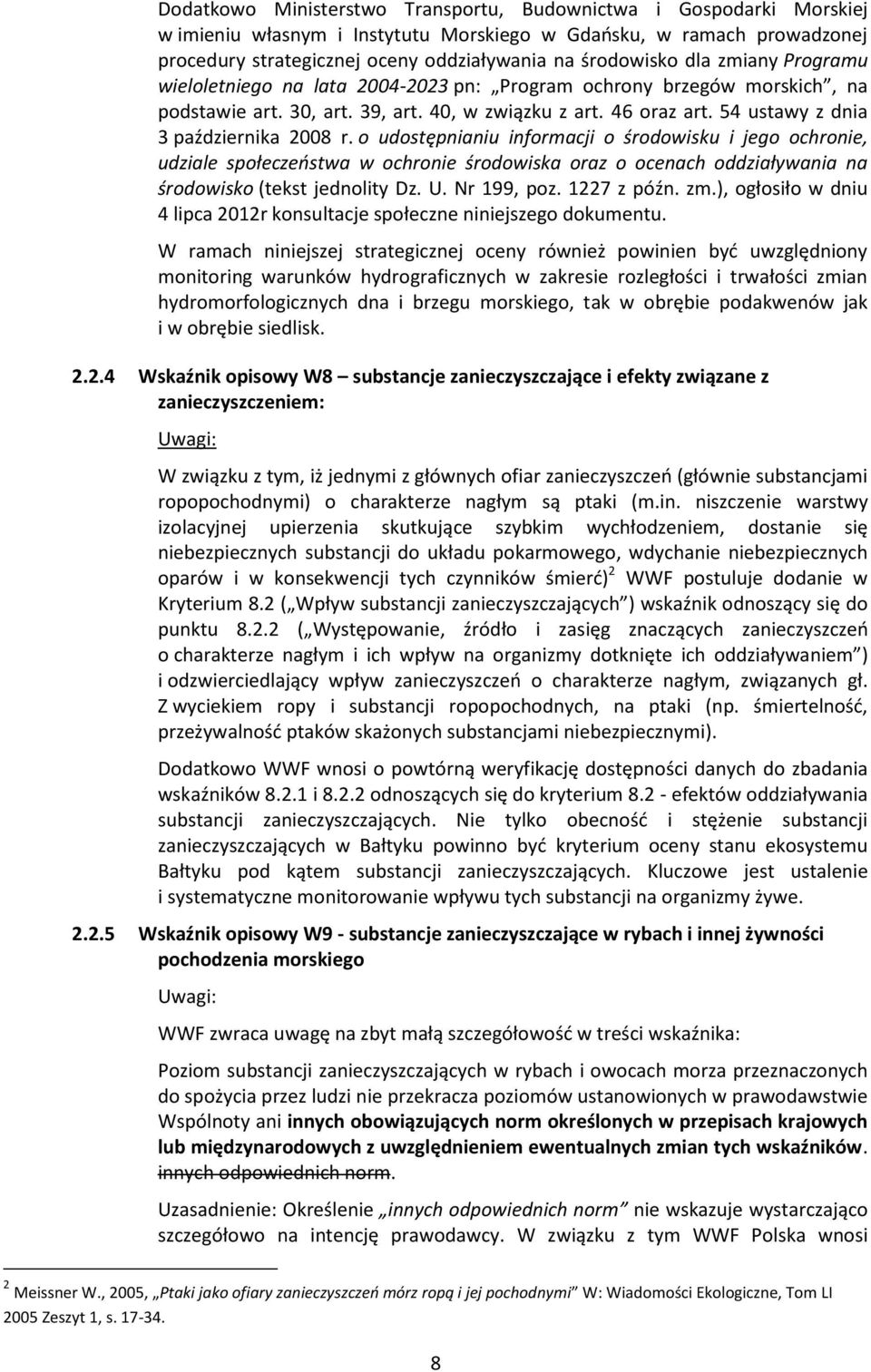 Dodatkowo Ministerstwo Transportu, Budownictwa i Gospodarki Morskiej w imieniu własnym i Instytutu Morskiego w Gdańsku, w ramach prowadzonej procedury strategicznej oceny oddziaływania na środowisko dla zmiany Programu wieloletniego na lata 2004-2023 pn: „Program ochrony brzegów morskich", na podstawie art. 30, art. 39, art. 40, w związku z art. 46 oraz art. 54 ustawy z dnia 3 października 2008 r. o udostępnianiu informacji o środowisku i jego ochronie, udziale społeczeństwa w ochronie środowiska oraz o ocenach oddziaływania na środowisko (tekst jednolity Dz. U. Nr 199, poz. 1227 z późn. zm.), ogłosiło w dniu 4 lipca 2012r konsultacje społeczne niniejszego dokumentu.

W ramach niniejszej strategicznej oceny również powinien być uwzględniony monitoring warunków hydrograficznych w zakresie rozległości i trwałości zmian hydromorfologicznych dna i brzegu morskiego, tak w obrębie podakwenów jak i w obrębie siedlisk.

2.2.4 Wskaźnik opisowy W8 – substancje zanieczyszczające i efekty związane z zanieczyszczeniem:

Uwagi:

W związku z tym, iż jednymi z głównych ofiar zanieczyszczeń (głównie substancjami ropopochodnymi) o charakterze nagłym są ptaki (m.in. niszczenie warstwy izolacyjnej upierzenia skutkujące szybkim wychłodzeniem, dostanie się niebezpiecznych substancji do układu pokarmowego, wdychanie niebezpiecznych oparów i w konsekwencji tych czynników śmierć)$^2$ WWF postuluje dodanie w Kryterium 8.2 („Wpływ substancji zanieczyszczających") wskaźnik odnoszący się do punktu 8.2.2 („Występowanie, źródło i zasięg znaczących zanieczyszczeń o charakterze nagłym i ich wpływ na organizmy dotknięte ich oddziaływaniem") i odzwierciedlający wpływ zanieczyszczeń o charakterze nagłym, związanych gł. Z wyciekiem ropy i substancji ropopochodnych, na ptaki (np. śmiertelność, przeżywalność ptaków skażonych substancjami niebezpiecznymi).

Dodatkowo WWF wnosi o powtórną weryfikację dostępności danych do zbadania wskaźników 8.2.1 i 8.2.2 odnoszących się do kryterium 8.2 - efektów oddziaływania substancji zanieczyszczających. Nie tylko obecność i stężenie substancji zanieczyszczających w Bałtyku powinno być kryterium oceny stanu ekosystemu Bałtyku pod kątem substancji zanieczyszczających. Kluczowe jest ustalenie i systematyczne monitorowanie wpływu tych substancji na organizmy żywe.

2.2.5 Wskaźnik opisowy W9 - substancje zanieczyszczające w rybach i innej żywności pochodzenia morskiego

Uwagi:

WWF zwraca uwagę na zbyt małą szczegółowość w treści wskaźnika:

Poziom substancji zanieczyszczających w rybach i owocach morza przeznaczonych do spożycia przez ludzi nie przekracza poziomów ustanowionych w prawodawstwie Wspólnoty ani innych obowiązujących norm określonych w przepisach krajowych lub międzynarodowych z uwzględnieniem ewentualnych zmian tych wskaźników. innych odpowiednich norm.

Uzasadnienie: Określenie „innych odpowiednich norm" nie wskazuje wystarczająco szczegółowo na intencję prawodawcy. W związku z tym WWF Polska wnosi

$^2$ Meissner W., 2005, „Ptaki jako ofiary zanieczyszczeń mórz ropą i jej pochodnymi" W: Wiadomości Ekologiczne, Tom LI 2005 Zeszyt 1, s. 17-34.

8